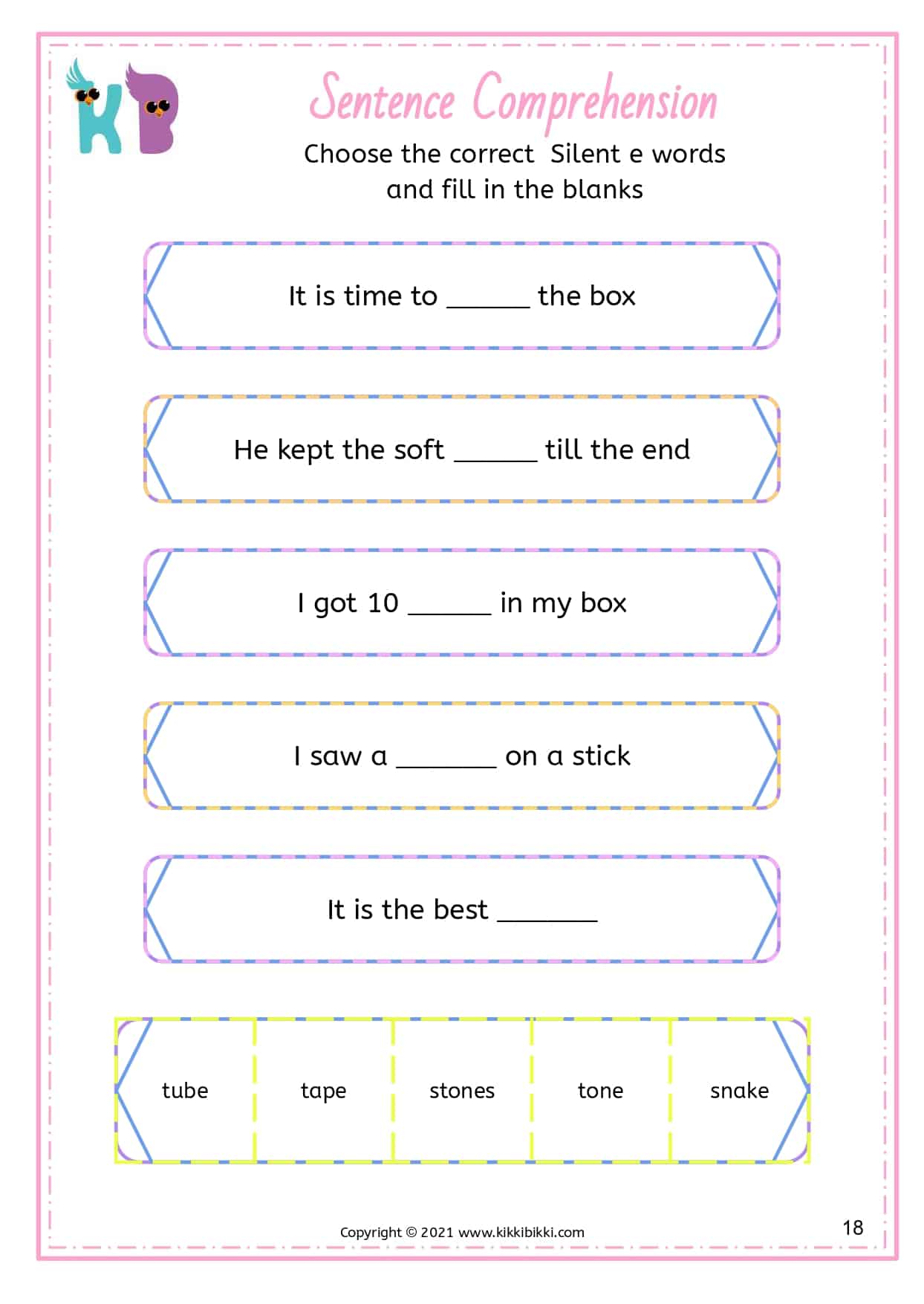 KB

Sentence Comprehension

Choose the correct Silent e words and fill in the blanks

It is time to ______ the box

He kept the soft ______ till the end

I got 10 ______ in my box

I saw a _______ on a stick

It is the best _______

| tube | tape | stones | tone | snake |
|---|---|---|---|---|

Copyright © 2021 www.kikkibikki.com

18